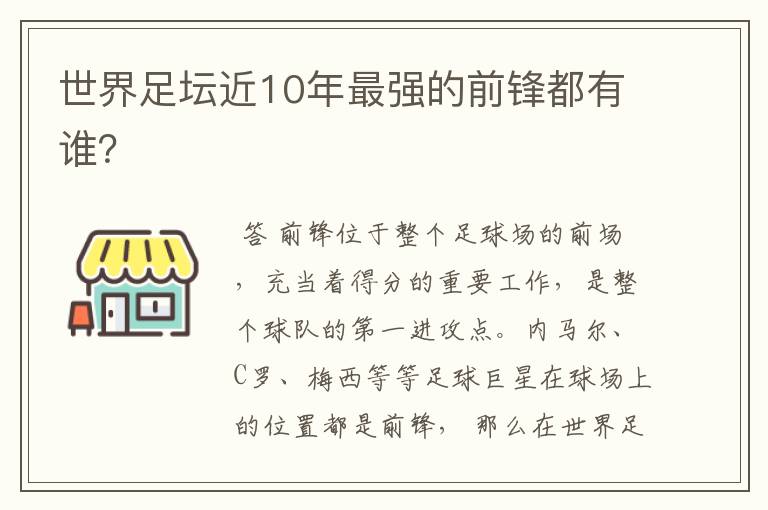 世界足坛近10年最强的前锋都有谁?

答 前锋位于整个足球场的前场，充当着得分的重要工作，是整个球队的第一进攻点。内马尔、C罗、梅西等等足球巨星在球场上的位置都是前锋，那么在世界足